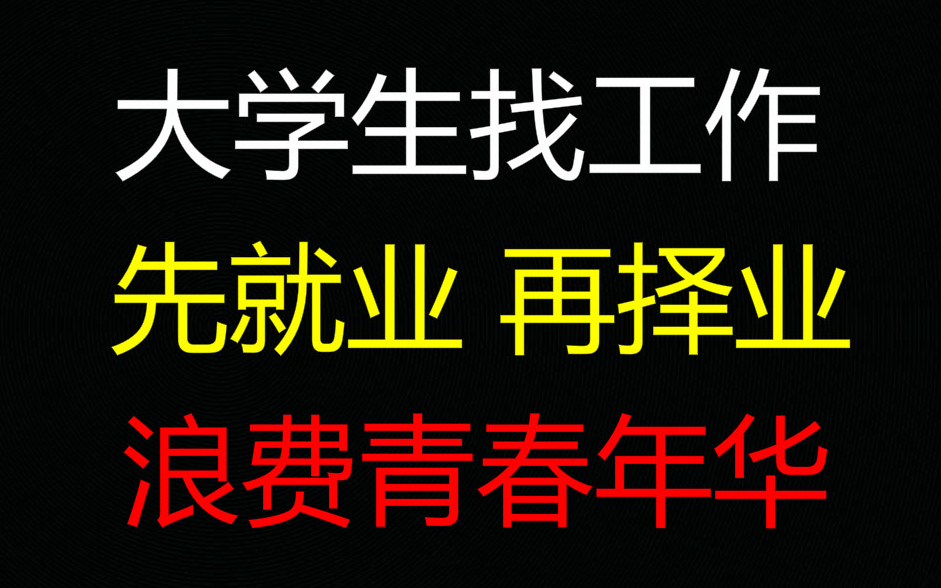 大学生找工作

先就业 再择业

浪费青春年华